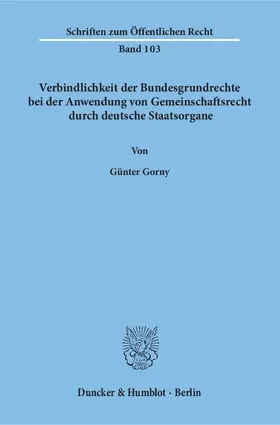 Schriften zum Öffentlichen Recht

Band 103

Verbindlichkeit der Bundesgrundrechte bei der Anwendung von Gemeinschaftsrecht durch deutsche Staatsorgane

Von

Günter Gorny

Duncker & Humblot · Berlin